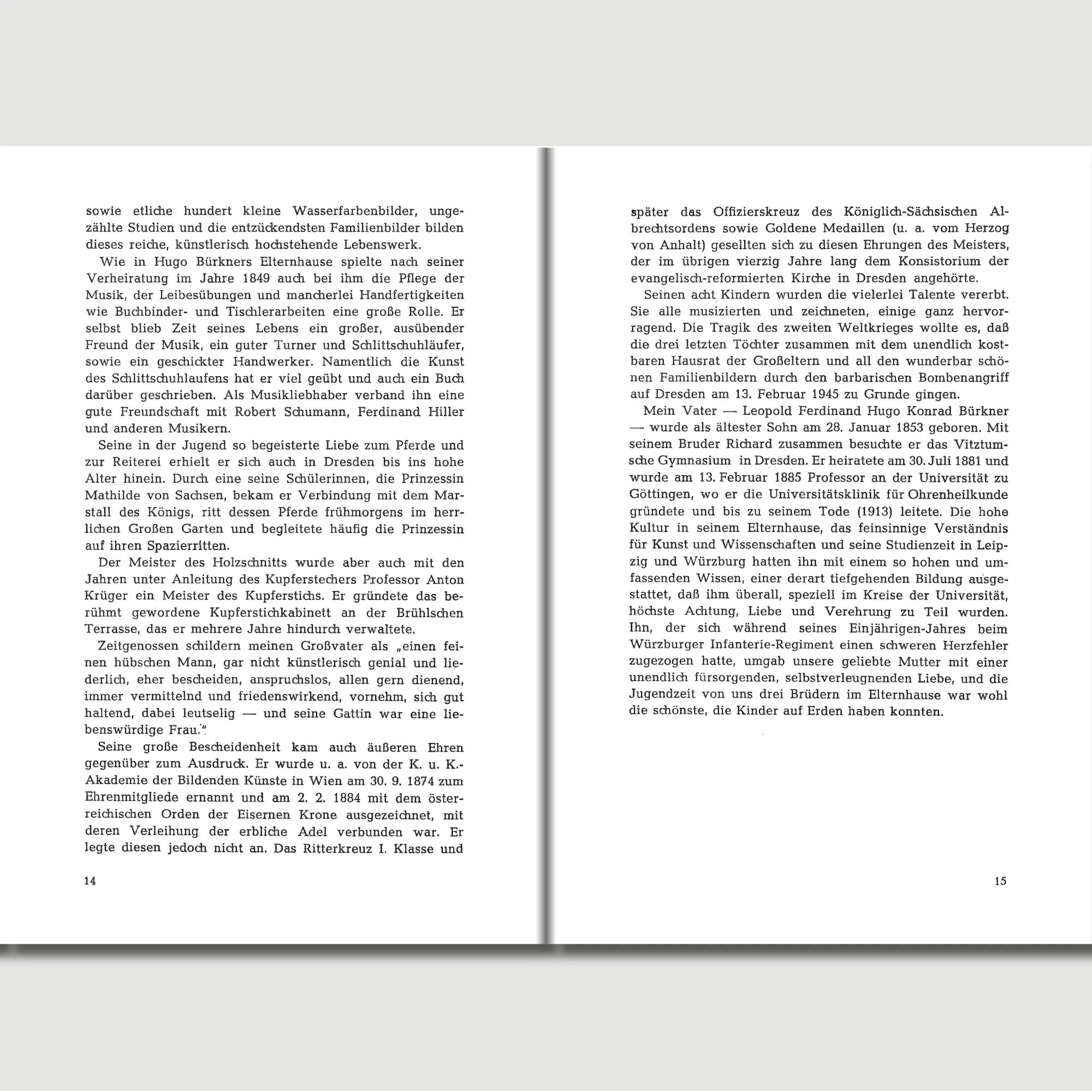 sowie etliche hundert kleine Wasserfarbenbilder, ungezählte Studien und die entzückendsten Familienbilder bilden dieses reiche, künstlerisch hochstehende Lebenswerk.

Wie in Hugo Bürkners Elternhause spielte nach seiner Verheiratung im Jahre 1849 auch bei ihm die Pflege der Musik, der Leibesübungen und mancherlei Handfertigkeiten wie Buchbinder- und Tischlerarbeiten eine große Rolle. Er selbst blieb Zeit seines Lebens ein großer, ausübender Freund der Musik, ein guter Turner und Schlittschuhläufer, sowie ein geschickter Handwerker. Namentlich die Kunst des Schlittschuhlaufens hat er viel geübt und auch ein Buch darüber geschrieben. Als Musikliebhaber verband ihn eine gute Freundschaft mit Robert Schumann, Ferdinand Hiller und anderen Musikern.

Seine in der Jugend so begeisterte Liebe zum Pferde und zur Reiterei erhielt er sich auch in Dresden bis ins hohe Alter hinein. Durch eine seine Schülerinnen, die Prinzessin Mathilde von Sachsen, bekam er Verbindung mit dem Marstall des Königs, ritt dessen Pferde frühmorgens im herrlichen Großen Garten und begleitete häufig die Prinzessin auf ihren Spazierritten.

Der Meister des Holzschnitts wurde aber auch mit den Jahren unter Anleitung des Kupferstechers Professor Anton Krüger ein Meister des Kupferstichs. Er gründete das berühmt gewordene Kupferstichkabinett an der Brühlschen Terrasse, das er mehrere Jahre hindurch verwaltete.

Zeitgenossen schildern meinen Großvater als „einen feinen hübschen Mann, gar nicht künstlerisch genial und liederlich, eher bescheiden, anspruchslos, allen gern dienend, immer vermittelnd und friedenswirkend, vornehm, sich gut haltend, dabei leutselig — und seine Gattin war eine liebenswürdige Frau."

Seine große Bescheidenheit kam auch äußeren Ehren gegenüber zum Ausdruck. Er wurde u. a. von der K. u. K.-Akademie der Bildenden Künste in Wien am 30. 9. 1874 zum Ehrenmitgliede ernannt und am 2. 2. 1884 mit dem österreichischen Orden der Eisernen Krone ausgezeichnet, mit deren Verleihung der erbliche Adel verbunden war. Er legte diesen jedoch nicht an. Das Ritterkreuz I. Klasse und

14

später das Offizierskreuz des Königlich-Sächsischen Albrechtsordens sowie Goldene Medaillen (u. a. vom Herzog von Anhalt) gesellten sich zu diesen Ehrungen des Meisters, der im übrigen vierzig Jahre lang dem Konsistorium der evangelisch-reformierten Kirche in Dresden angehörte.

Seinen acht Kindern wurden die vielerlei Talente vererbt. Sie alle musizierten und zeichneten, einige ganz hervorragend. Die Tragik des zweiten Weltkrieges wollte es, daß die drei letzten Töchter zusammen mit dem unendlich kostbaren Hausrat der Großeltern und all den wunderbar schönen Familienbildern durch den barbarischen Bombenangriff auf Dresden am 13. Februar 1945 zu Grunde gingen.

Mein Vater — Leopold Ferdinand Hugo Konrad Bürkner — wurde als ältester Sohn am 28. Januar 1853 geboren. Mit seinem Bruder Richard zusammen besuchte er das Vitztumsche Gymnasium in Dresden. Er heiratete am 30. Juli 1881 und wurde am 13. Februar 1885 Professor an der Universität zu Göttingen, wo er die Universitätsklinik für Ohrenheilkunde gründete und bis zu seinem Tode (1913) leitete. Die hohe Kultur in seinem Elternhause, das feinsinnige Verständnis für Kunst und Wissenschaften und seine Studienzeit in Leipzig und Würzburg hatten ihn mit einem so hohen und umfassenden Wissen, einer derart tiefgehenden Bildung ausgestattet, daß ihm überall, speziell im Kreise der Universität, höchste Achtung, Liebe und Verehrung zu Teil wurden. Ihn, der sich während seines Einjährigen-Jahres beim Würzburger Infanterie-Regiment einen schweren Herzfehler zugezogen hatte, umgab unsere geliebte Mutter mit einer unendlich fürsorgenden, selbstverleugnenden Liebe, und die Jugendzeit von uns drei Brüdern im Elternhause war wohl die schönste, die Kinder auf Erden haben konnten.

15